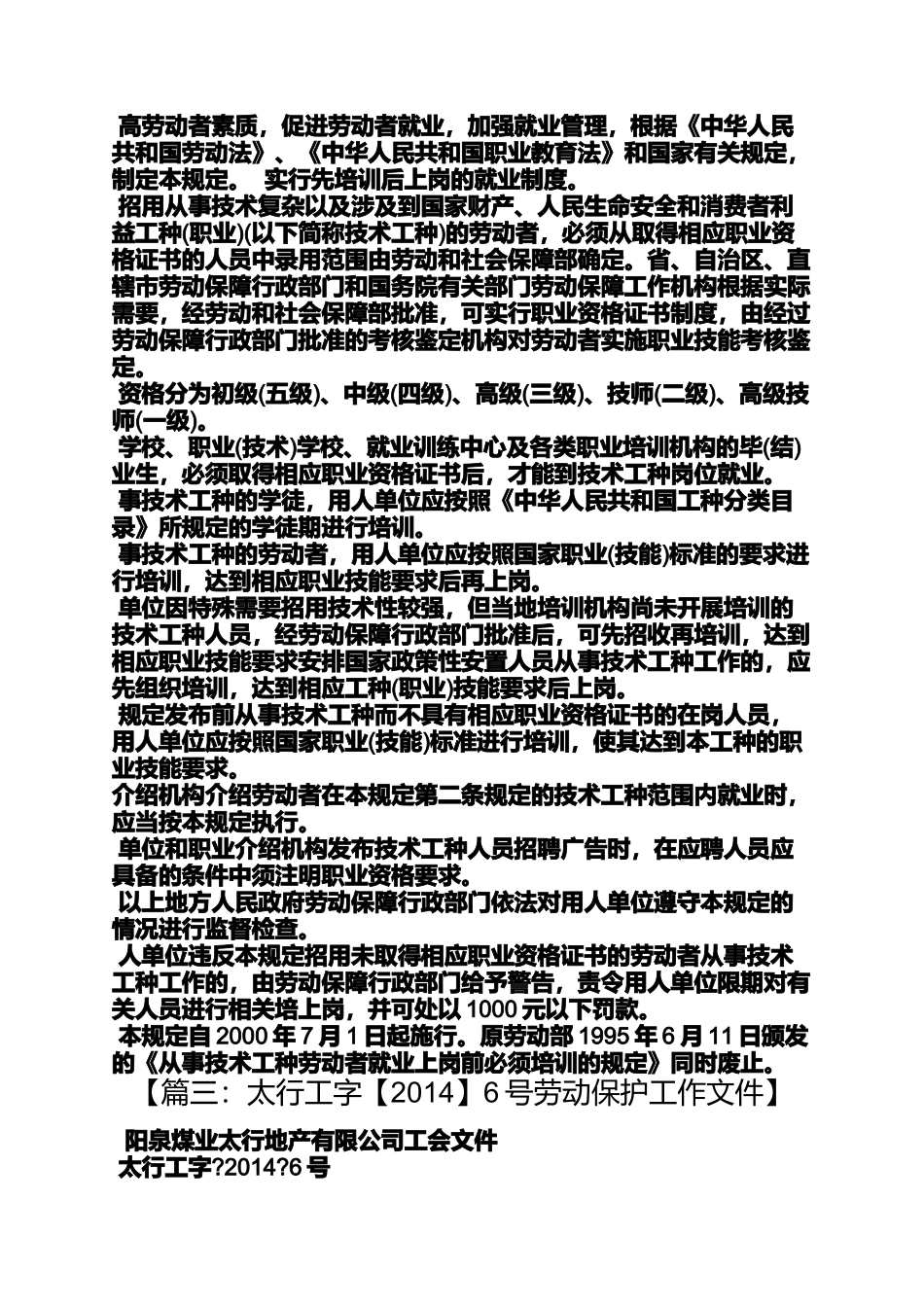 高劳动者素质，促进劳动者就业，加强就业管理，根据《中华人民共和国劳动法》、《中华人民共和国职业教育法》和国家有关规定，制定本规定。 实行先培训后上岗的就业制度。

招用从事技术复杂以及涉及到国家财产、人民生命安全和消费者利益工种(职业)(以下简称技术工种)的劳动者，必须从取得相应职业资格证书的人员中录用范围由劳动和社会保障部确定。省、自治区、直辖市劳动保障行政部门和国务院有关部门劳动保障工作机构根据实际需要，经劳动和社会保障部批准，可实行职业资格证书制度，由经过劳动保障行政部门批准的考核鉴定机构对劳动者实施职业技能考核鉴定。

资格分为初级(五级)、中级(四级)、高级(三级)、技师(二级)、高级技师(一级)。

学校、职业(技术)学校、就业训练中心及各类职业培训机构的毕(结)业生，必须取得相应职业资格证书后，才能到技术工种岗位就业。

事技术工种的学徒，用人单位应按照《中华人民共和国工种分类目录》所规定的学徒期进行培训。

事技术工种的劳动者，用人单位应按照国家职业(技能)标准的要求进行培训，达到相应职业技能要求后再上岗。

单位因特殊需要招用技术性较强，但当地培训机构尚未开展培训的技术工种人员，经劳动保障行政部门批准后，可先招收再培训，达到相应职业技能要求安排国家政策性安置人员从事技术工种工作的，应先组织培训，达到相应工种(职业)技能要求后上岗。

规定发布前从事技术工种而不具有相应职业资格证书的在岗人员，用人单位应按照国家职业(技能)标准进行培训，使其达到本工种的职业技能要求。

介绍机构介绍劳动者在本规定第二条规定的技术工种范围内就业时，应当按本规定执行。

单位和职业介绍机构发布技术工种人员招聘广告时，在应聘人员应具备的条件中须注明职业资格要求。

以上地方人民政府劳动保障行政部门依法对用人单位遵守本规定的情况进行监督检查。

人单位违反本规定招用未取得相应职业资格证书的劳动者从事技术工种工作的，由劳动保障行政部门给予警告，责令用人单位限期对有关人员进行相关培上岗，并可处以 1000 元以下罚款。

本规定自 2000 年 7 月 1 日起施行。原劳动部 1995 年 6 月 11 日颁发的《从事技术工种劳动者就业上岗前必须培训的规定》同时废止。

【篇三：太行工字【2014】6 号劳动保护工作文件】

阳泉煤业太行地产有限公司工会文件

太行工字?2014?6 号